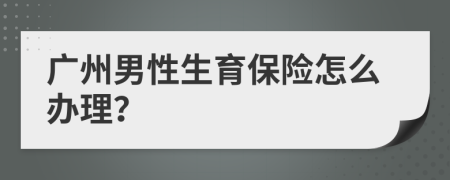 广州男性生育保险怎么办理?